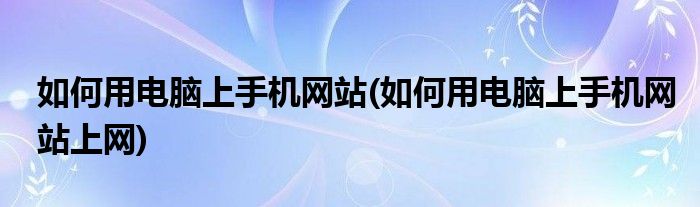 如何用电脑上手机网站(如何用电脑上手机网站上网)